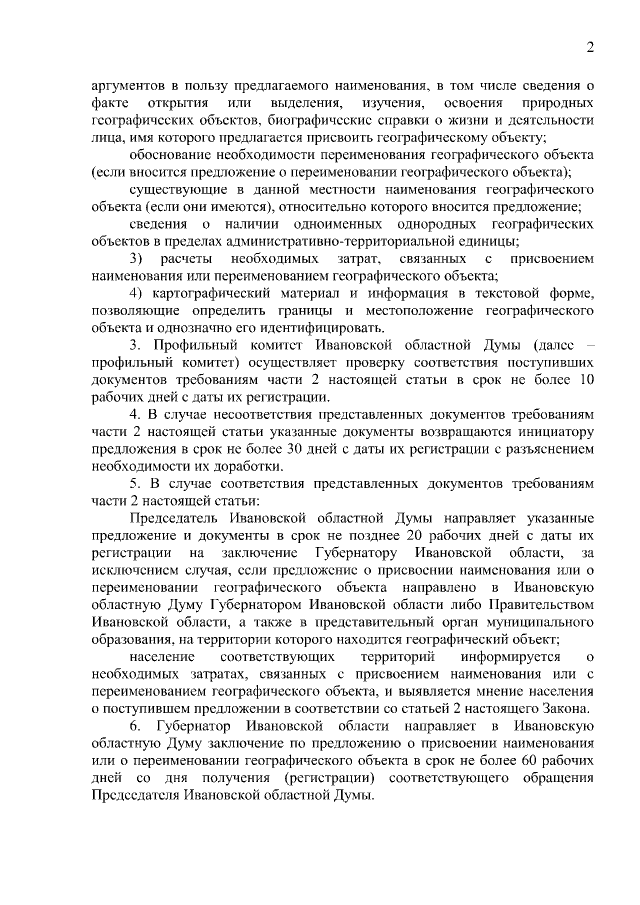 2

аргументов в пользу предлагаемого наименования, в том числе сведения о факте открытия или выделения, изучения, освоения природных географических объектов, биографические справки о жизни и деятельности лица, имя которого предлагается присвоить географическому объекту;

обоснование необходимости переименования географического объекта (если вносится предложение о переименовании географического объекта);

существующие в данной местности наименования географического объекта (если они имеются), относительно которого вносится предложение;

сведения о наличии одноименных однородных географических объектов в пределах административно-территориальной единицы;

3) расчеты необходимых затрат, связанных с присвоением наименования или переименованием географического объекта;

4) картографический материал и информация в текстовой форме, позволяющие определить границы и местоположение географического объекта и однозначно его идентифицировать.

3. Профильный комитет Ивановской областной Думы (далее – профильный комитет) осуществляет проверку соответствия поступивших документов требованиям части 2 настоящей статьи в срок не более 10 рабочих дней с даты их регистрации.

4. В случае несоответствия представленных документов требованиям части 2 настоящей статьи указанные документы возвращаются инициатору предложения в срок не более 30 дней с даты их регистрации с разъяснением необходимости их доработки.

5. В случае соответствия представленных документов требованиям части 2 настоящей статьи:

Председатель Ивановской областной Думы направляет указанные предложение и документы в срок не позднее 20 рабочих дней с даты их регистрации на заключение Губернатору Ивановской области, за исключением случая, если предложение о присвоении наименования или о переименовании географического объекта направлено в Ивановскую областную Думу Губернатором Ивановской области либо Правительством Ивановской области, а также в представительный орган муниципального образования, на территории которого находится географический объект;

население соответствующих территорий информируется о необходимых затратах, связанных с присвоением наименования или с переименованием географического объекта, и выявляется мнение населения о поступившем предложении в соответствии со статьей 2 настоящего Закона.

6. Губернатор Ивановской области направляет в Ивановскую областную Думу заключение по предложению о присвоении наименования или о переименовании географического объекта в срок не более 60 рабочих дней со дня получения (регистрации) соответствующего обращения Председателя Ивановской областной Думы.